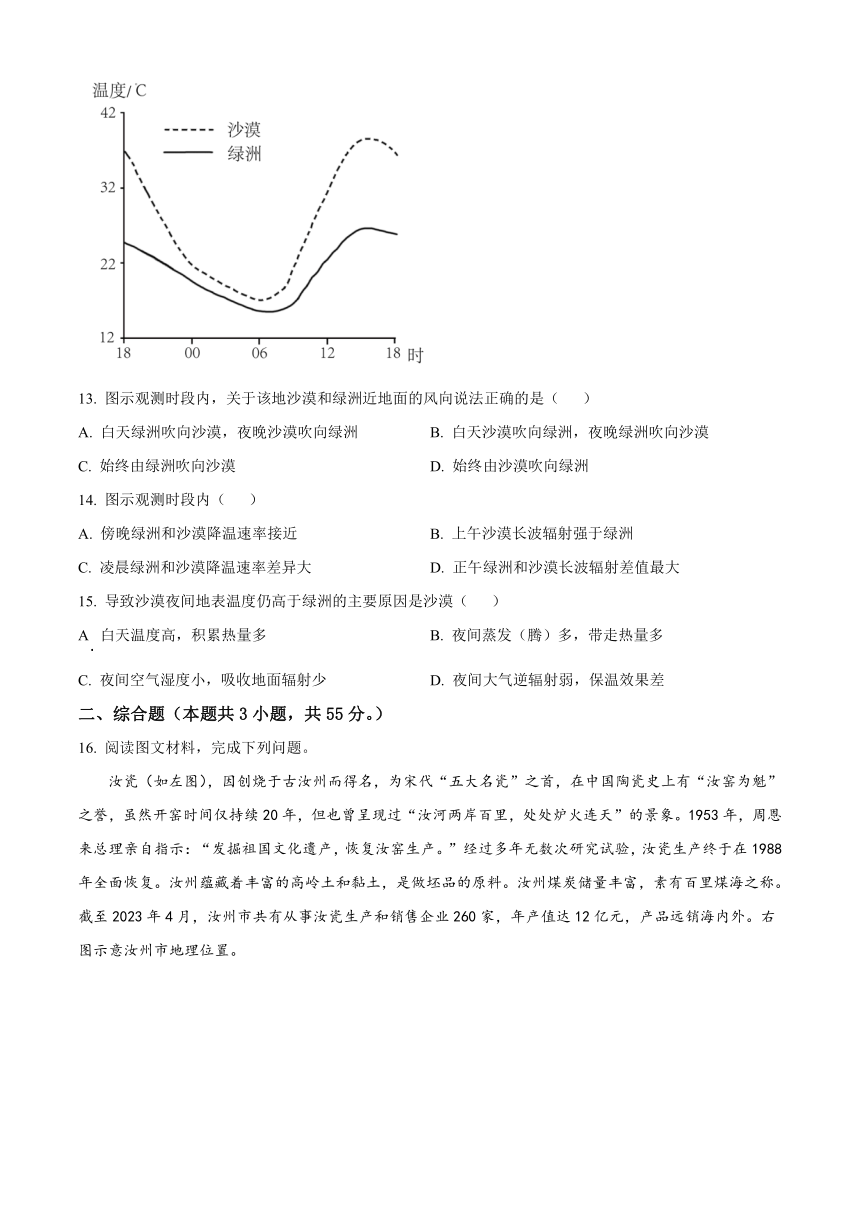 温度/ C
42
32
22
12
沙漠
绿洲
18 00 06 12 18 时

13. 图示观测时段内，关于该地沙漠和绿洲近地面的风向说法正确的是（　　）

A. 白天绿洲吹向沙漠，夜晚沙漠吹向绿洲
B. 白天沙漠吹向绿洲，夜晚绿洲吹向沙漠
C. 始终由绿洲吹向沙漠
D. 始终由沙漠吹向绿洲

14. 图示观测时段内（　　）

A. 傍晚绿洲和沙漠降温速率接近
B. 上午沙漠长波辐射强于绿洲
C. 凌晨绿洲和沙漠降温速率差异大
D. 正午绿洲和沙漠长波辐射差值最大

15. 导致沙漠夜间地表温度仍高于绿洲的主要原因是沙漠（　　）

A. 白天温度高，积累热量多
B. 夜间蒸发（腾）多，带走热量多
C. 夜间空气湿度小，吸收地面辐射少
D. 夜间大气逆辐射弱，保温效果差

二、综合题（本题共 3 小题，共 55 分。）

16. 阅读图文材料，完成下列问题。

汝瓷（如左图），因创烧于古汝州而得名，为宋代“五大名瓷”之首，在中国陶瓷史上有“汝窑为魁”之誉，虽然开窑时间仅持续 20 年，但也曾呈现过“汝河两岸百里，处处炉火连天”的景象。1953 年，周恩来总理亲自指示：“发掘祖国文化遗产，恢复汝窑生产。”经过多年无数次研究试验，汝瓷生产终于在 1988 年全面恢复。汝州蕴藏着丰富的高岭土和黏土，是做坯品的原料。汝州煤炭储量丰富，素有百里煤海之称。截至 2023 年 4 月，汝州市共有从事汝瓷生产和销售企业 260 家，年产值达 12 亿元，产品远销海内外。右图示意汝州市地理位置。